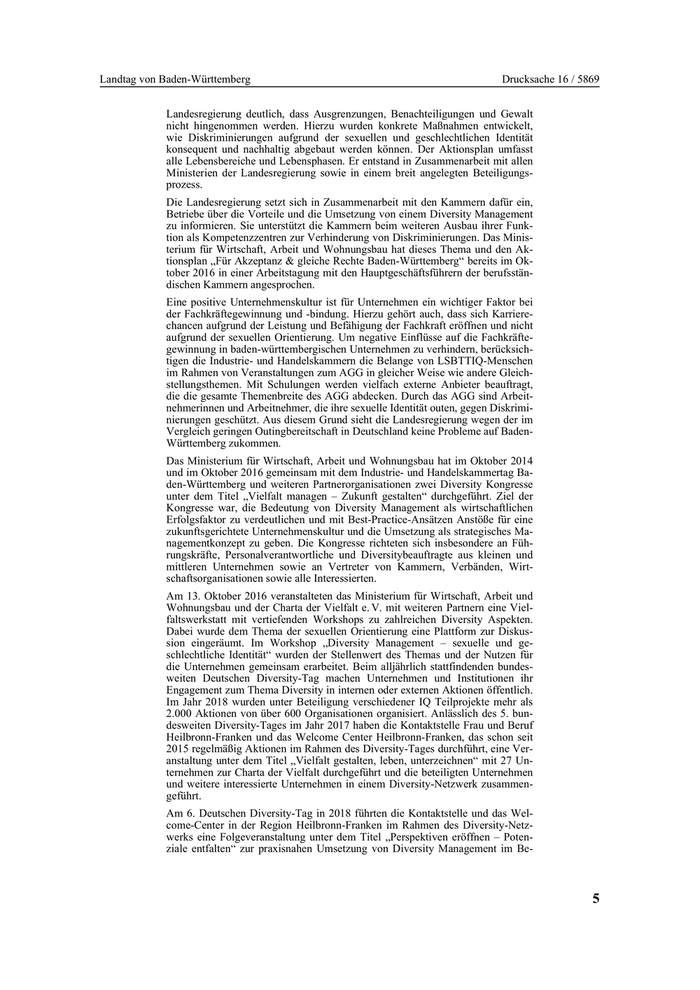 Landtag von Baden-Württemberg

Drucksache 16 / 5869

Landesregierung deutlich, dass Ausgrenzungen, Benachteiligungen und Gewalt nicht hingenommen werden. Hierzu wurden konkrete Maßnahmen entwickelt, wie Diskriminierungen aufgrund der sexuellen und geschlechtlichen Identität konsequent und nachhaltig abgebaut werden können. Der Aktionsplan umfasst alle Lebensbereiche und Lebensphasen. Er entstand in Zusammenarbeit mit allen Ministerien der Landesregierung sowie in einem breit angelegten Beteiligungsprozess.

Die Landesregierung setzt sich in Zusammenarbeit mit den Kammern dafür ein, Betriebe über die Vorteile und die Umsetzung von einem Diversity Management zu informieren. Sie unterstützt die Kammern beim weiteren Ausbau ihrer Funktion als Kompetenzzentren zur Verhinderung von Diskriminierungen. Das Ministerium für Wirtschaft, Arbeit und Wohnungsbau hat dieses Thema und den Aktionsplan „Für Akzeptanz & gleiche Rechte Baden-Württemberg“ bereits im Oktober 2016 in einer Arbeitstagung mit den Hauptgeschäftsführern der berufsständischen Kammern angesprochen.

Eine positive Unternehmenskultur ist für Unternehmen ein wichtiger Faktor bei der Fachkräftegewinnung und -bindung. Hierzu gehört auch, dass sich Karrierechancen aufgrund der Leistung und Befähigung der Fachkraft eröffnen und nicht aufgrund der sexuellen Orientierung. Um negative Einflüsse auf die Fachkräftegewinnung in baden-württembergischen Unternehmen zu verhindern, berücksichtigen die Industrie- und Handelskammern die Belange von LSBTTIQ-Menschen im Rahmen von Veranstaltungen zum AGG in gleicher Weise wie andere Gleichstellungsthemen. Mit Schulungen werden vielfach externe Anbieter beauftragt, die die gesamte Themenbreite des AGG abdecken. Durch das AGG sind Arbeitnehmerinnen und Arbeitnehmer, die ihre sexuelle Identität outen, gegen Diskriminierungen geschützt. Aus diesem Grund sieht die Landesregierung wegen der im Vergleich geringen Outingbereitschaft in Deutschland keine Probleme auf Baden-Württemberg zukommen.

Das Ministerium für Wirtschaft, Arbeit und Wohnungsbau hat im Oktober 2014 und im Oktober 2016 gemeinsam mit dem Industrie- und Handelskammertag Baden-Württemberg und weiteren Partnerorganisationen zwei Diversity Kongresse unter dem Titel „Vielfalt managen – Zukunft gestalten“ durchgeführt. Ziel der Kongresse war, die Bedeutung von Diversity Management als wirtschaftlichen Erfolgsfaktor zu verdeutlichen und mit Best-Practice-Ansätzen Anstöße für eine zukunftsgerichtete Unternehmenskultur und die Umsetzung als strategisches Managementkonzept zu geben. Die Kongresse richteten sich insbesondere an Führungskräfte, Personalverantwortliche und Diversitybeauftragte aus kleinen und mittleren Unternehmen sowie an Vertreter von Kammern, Verbänden, Wirtschaftsorganisationen sowie alle Interessierten.

Am 13. Oktober 2016 veranstalteten das Ministerium für Wirtschaft, Arbeit und Wohnungsbau und der Charta der Vielfalt e. V. mit weiteren Partnern eine Vielfaltswerkstatt mit vertiefenden Workshops zu zahlreichen Diversity Aspekten. Dabei wurde dem Thema der sexuellen Orientierung eine Plattform zur Diskussion eingeräumt. Im Workshop „Diversity Management – sexuelle und geschlechtliche Identität“ wurden der Stellenwert des Themas und der Nutzen für die Unternehmen gemeinsam erarbeitet. Beim alljährlich stattfindenden bundesweiten Deutschen Diversity-Tag machen Unternehmen und Institutionen ihr Engagement zum Thema Diversity in internen oder externen Aktionen öffentlich. Im Jahr 2018 wurden unter Beteiligung verschiedener IQ Teilprojekte mehr als 2.000 Aktionen von über 600 Organisationen organisiert. Anlässlich des 5. bundesweiten Diversity-Tages im Jahr 2017 haben die Kontaktstelle Frau und Beruf Heilbronn-Franken und das Welcome Center Heilbronn-Franken, das schon seit 2015 regelmäßig Aktionen im Rahmen des Diversity-Tages durchführt, eine Veranstaltung unter dem Titel „Vielfalt gestalten, leben, unterzeichnen“ mit 27 Unternehmen zur Charta der Vielfalt durchgeführt und die beteiligten Unternehmen und weitere interessierte Unternehmen in einem Diversity-Netzwerk zusammengeführt.

Am 6. Deutschen Diversity-Tag in 2018 führten die Kontaktstelle und das Welcome-Center in der Region Heilbronn-Franken im Rahmen des Diversity-Netzwerks eine Folgeveranstaltung unter dem Titel „Perspektiven eröffnen – Potenziale entfalten“ zur praxisnahen Umsetzung von Diversity Management im Be-

5